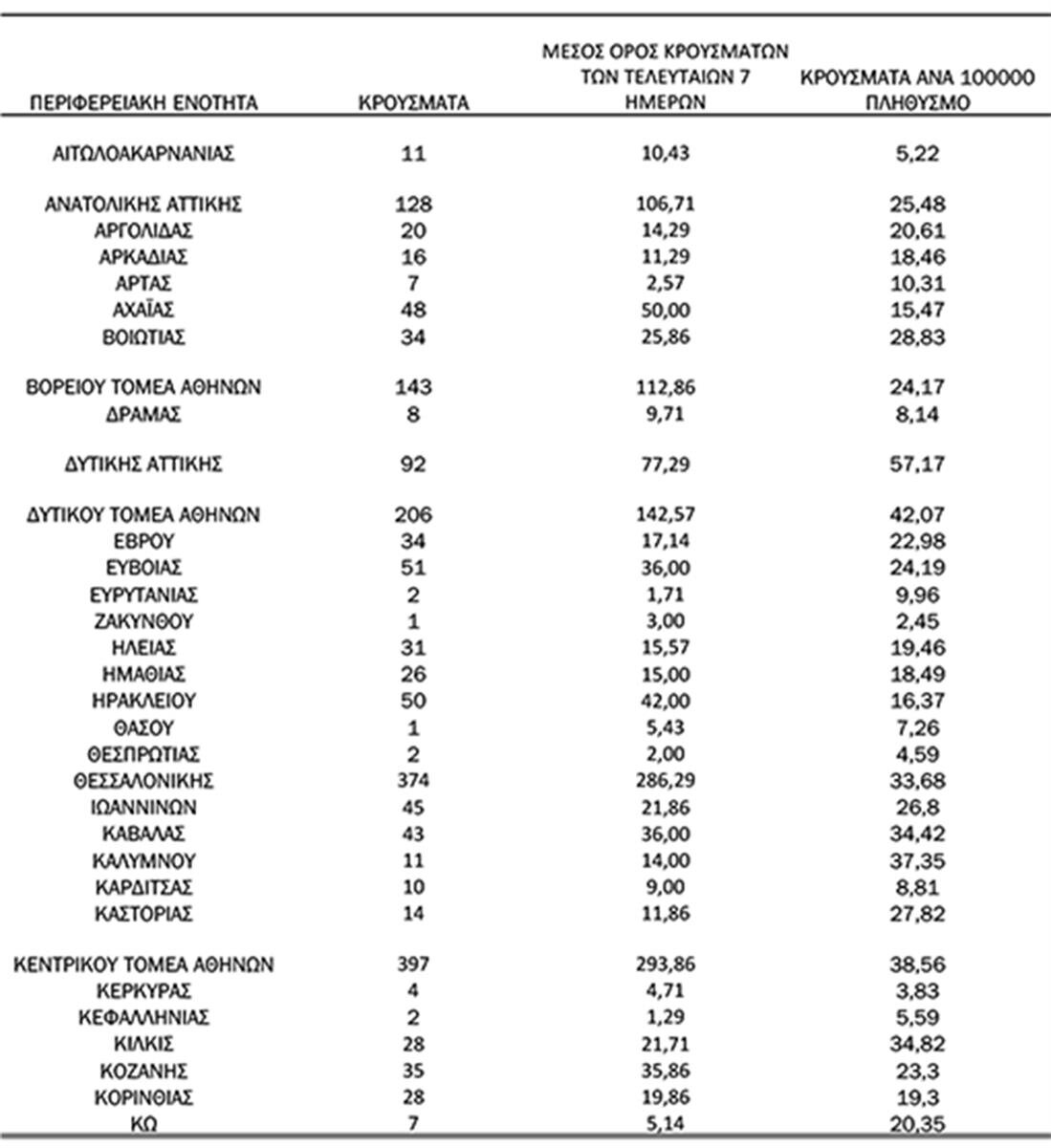 | ΠΕΡΙΦΕΡΕΙΑΚΗ ΕΝΟΤΗΤΑ | ΚΡΟΥΣΜΑΤΑ | ΜΕΣΟΣ ΟΡΟΣ ΚΡΟΥΣΜΑΤΩΝ ΤΩΝ ΤΕΛΕΥΤΑΙΩΝ 7 ΗΜΕΡΩΝ | ΚΡΟΥΣΜΑΤΑ ΑΝΑ 100000 ΠΛΗΘΥΣΜΟ |
|---|---|---|---|
| ΑΙΤΩΛΟΑΚΑΡΝΑΝΙΑΣ | 11 | 10,43 | 5,22 |
| ΑΝΑΤΟΛΙΚΗΣ ΑΤΤΙΚΗΣ | 128 | 106,71 | 25,48 |
| ΑΡΓΟΛΙΔΑΣ | 20 | 14,29 | 20,61 |
| ΑΡΚΑΔΙΑΣ | 16 | 11,29 | 18,46 |
| ΑΡΤΑΣ | 7 | 2,57 | 10,31 |
| ΑΧΑΪΑΣ | 48 | 50,00 | 15,47 |
| ΒΟΙΩΤΙΑΣ | 34 | 25,86 | 28,83 |
| ΒΟΡΕΙΟΥ ΤΟΜΕΑ ΑΘΗΝΩΝ | 143 | 112,86 | 24,17 |
| ΔΡΑΜΑΣ | 8 | 9,71 | 8,14 |
| ΔΥΤΙΚΗΣ ΑΤΤΙΚΗΣ | 92 | 77,29 | 57,17 |
| ΔΥΤΙΚΟΥ ΤΟΜΕΑ ΑΘΗΝΩΝ | 206 | 142,57 | 42,07 |
| ΕΒΡΟΥ | 34 | 17,14 | 22,98 |
| ΕΥΒΟΙΑΣ | 51 | 36,00 | 24,19 |
| ΕΥΡΥΤΑΝΙΑΣ | 2 | 1,71 | 9,96 |
| ΖΑΚΥΝΘΟΥ | 1 | 3,00 | 2,45 |
| ΗΛΕΙΑΣ | 31 | 15,57 | 19,46 |
| ΗΜΑΘΙΑΣ | 26 | 15,00 | 18,49 |
| ΗΡΑΚΛΕΙΟΥ | 50 | 42,00 | 16,37 |
| ΘΑΣΟΥ | 1 | 5,43 | 7,26 |
| ΘΕΣΠΡΩΤΙΑΣ | 2 | 2,00 | 4,59 |
| ΘΕΣΣΑΛΟΝΙΚΗΣ | 374 | 286,29 | 33,68 |
| ΙΩΑΝΝΙΝΩΝ | 45 | 21,86 | 26,8 |
| ΚΑΒΑΛΑΣ | 43 | 36,00 | 34,42 |
| ΚΑΛΥΜΝΟΥ | 11 | 14,00 | 37,35 |
| ΚΑΡΔΙΤΣΑΣ | 10 | 9,00 | 8,81 |
| ΚΑΣΤΟΡΙΑΣ | 14 | 11,86 | 27,82 |
| ΚΕΝΤΡΙΚΟΥ ΤΟΜΕΑ ΑΘΗΝΩΝ | 397 | 293,86 | 38,56 |
| ΚΕΡΚΥΡΑΣ | 4 | 4,71 | 3,83 |
| ΚΕΦΑΛΛΗΝΙΑΣ | 2 | 1,29 | 5,59 |
| ΚΙΛΚΙΣ | 28 | 21,71 | 34,82 |
| ΚΟΖΑΝΗΣ | 35 | 35,86 | 23,3 |
| ΚΟΡΙΝΘΙΑΣ | 28 | 19,86 | 19,3 |
| ΚΩ | 7 | 5,14 | 20,35 |